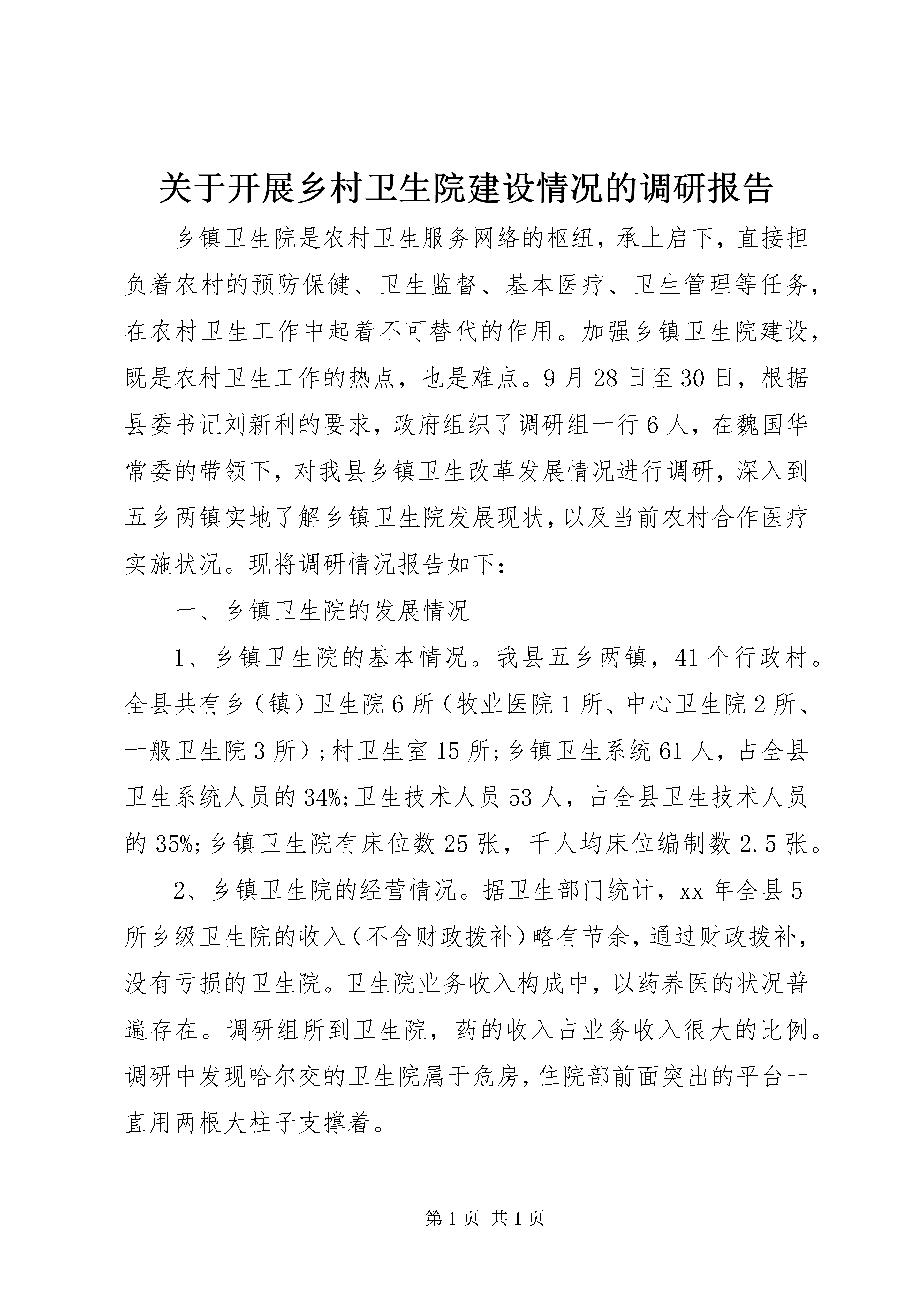 关于开展乡村卫生院建设情况的调研报告

乡镇卫生院是农村卫生服务网络的枢纽，承上启下，直接担负着农村的预防保健、卫生监督、基本医疗、卫生管理等任务，在农村卫生工作中起着不可替代的作用。加强乡镇卫生院建设，既是农村卫生工作的热点，也是难点。9月28日至30日，根据县委书记刘新利的要求，政府组织了调研组一行6人，在魏国华常委的带领下，对我县乡镇卫生改革发展情况进行调研，深入到五乡两镇实地了解乡镇卫生院发展现状，以及当前农村合作医疗实施状况。现将调研情况报告如下：

一、乡镇卫生院的发展情况

1、乡镇卫生院的基本情况。我县五乡两镇，41个行政村。全县共有乡（镇）卫生院6所（牧业医院1所、中心卫生院2所、一般卫生院3所）;村卫生室15所;乡镇卫生系统61人，占全县卫生系统人员的34%;卫生技术人员53人，占全县卫生技术人员的35%;乡镇卫生院有床位数25张，千人均床位编制数2.5张。

2、乡镇卫生院的经营情况。据卫生部门统计，xx年全县5所乡级卫生院的收入（不含财政拨补）略有节余，通过财政拨补，没有亏损的卫生院。卫生院业务收入构成中，以药养医的状况普遍存在。调研组所到卫生院，药的收入占业务收入很大的比例。调研中发现哈尔交的卫生院属于危房，住院部前面突出的平台一直用两根大柱子支撑着。

第1页 共1页